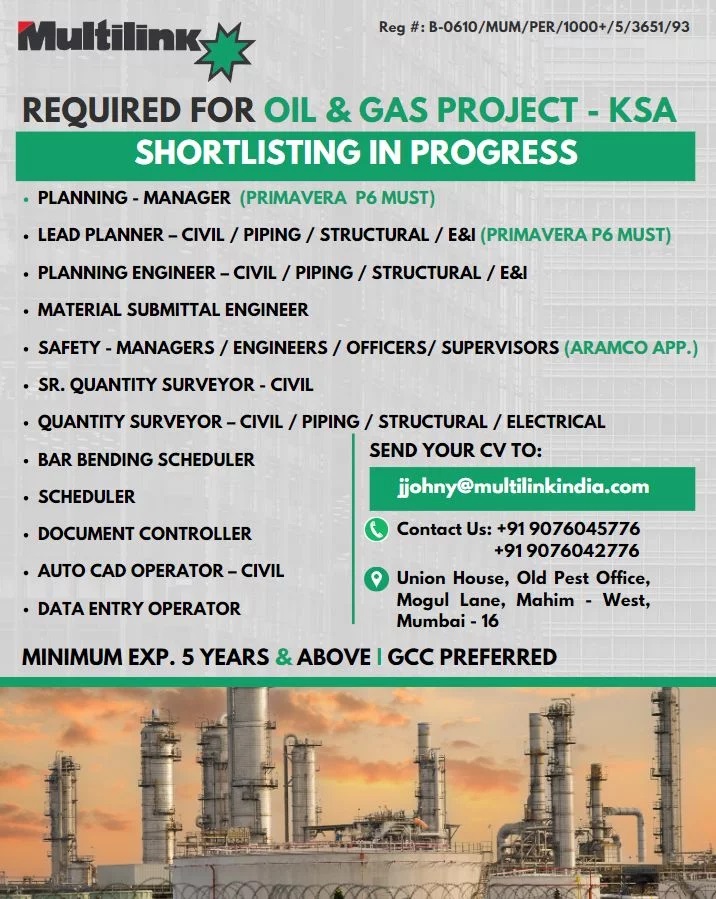 Multilink

Reg #: B-0610/MUM/PER/1000+/5/3651/93

REQUIRED FOR OIL & GAS PROJECT - KSA

SHORTLISTING IN PROGRESS

• PLANNING - MANAGER (PRIMAVERA P6 MUST)
• LEAD PLANNER – CIVIL / PIPING / STRUCTURAL / E&I (PRIMAVERA P6 MUST)
• PLANNING ENGINEER – CIVIL / PIPING / STRUCTURAL / E&I
• MATERIAL SUBMITTAL ENGINEER
• SAFETY - MANAGERS / ENGINEERS / OFFICERS/ SUPERVISORS (ARAMCO APP.)
• SR. QUANTITY SURVEYOR - CIVIL
• QUANTITY SURVEYOR – CIVIL / PIPING / STRUCTURAL / ELECTRICAL
• BAR BENDING SCHEDULER
• SCHEDULER
• DOCUMENT CONTROLLER
• AUTO CAD OPERATOR – CIVIL
• DATA ENTRY OPERATOR

SEND YOUR CV TO:

jjohny@multilinkindia.com

Contact Us: +91 9076045776
+91 9076042776

Union House, Old Pest Office, Mogul Lane, Mahim - West, Mumbai - 16

MINIMUM EXP. 5 YEARS & ABOVE | GCC PREFERRED